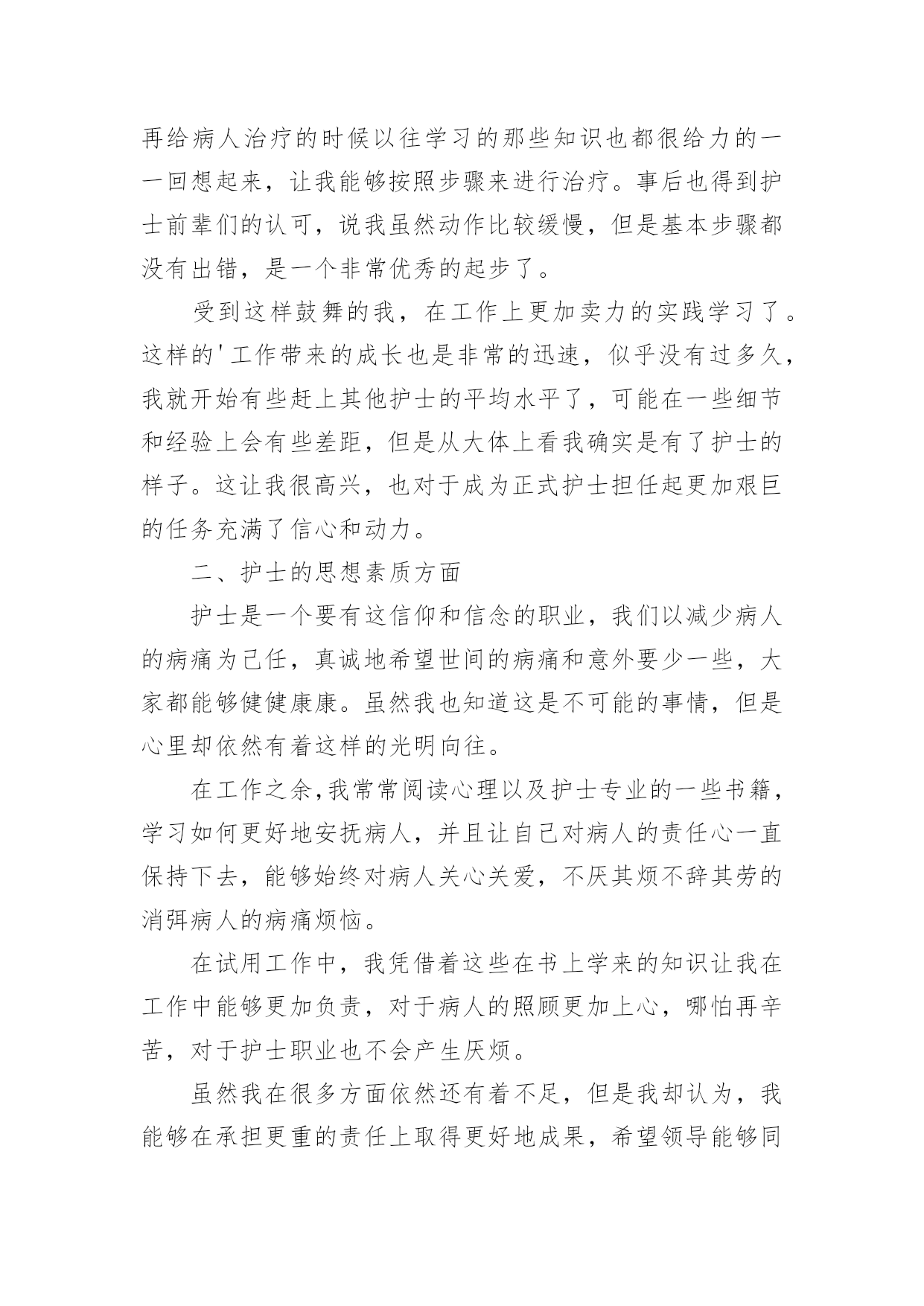 再给病人治疗的时候以往学习的那些知识也都很给力的一一回想起来，让我能够按照步骤来进行治疗。事后也得到护士前辈们的认可，说我虽然动作比较缓慢，但是基本步骤都没有出错，是一个非常优秀的起步了。

受到这样鼓舞的我，在工作上更加卖力的实践学习了。这样的'工作带来的成长也是非常的迅速，似乎没有过多久，我就开始有些赶上其他护士的平均水平了，可能在一些细节和经验上会有些差距，但是从大体上看我确实是有了护士的样子。这让我很高兴，也对于成为正式护士担任起更加艰巨的任务充满了信心和动力。

二、护士的思想素质方面

护士是一个要有这信仰和信念的职业，我们以减少病人的病痛为己任，真诚地希望世间的病痛和意外要少一些，大家都能够健健康康。虽然我也知道这是不可能的事情，但是心里却依然有着这样的光明向往。

在工作之余,我常常阅读心理以及护士专业的一些书籍，学习如何更好地安抚病人，并且让自己对病人的责任心一直保持下去，能够始终对病人关心关爱，不厌其烦不辞其劳的消弭病人的病痛烦恼。

在试用工作中，我凭借着这些在书上学来的知识让我在工作中能够更加负责，对于病人的照顾更加上心，哪怕再辛苦，对于护士职业也不会产生厌烦。

虽然我在很多方面依然还有着不足，但是我却认为，我能够在承担更重的责任上取得更好地成果，希望领导能够同